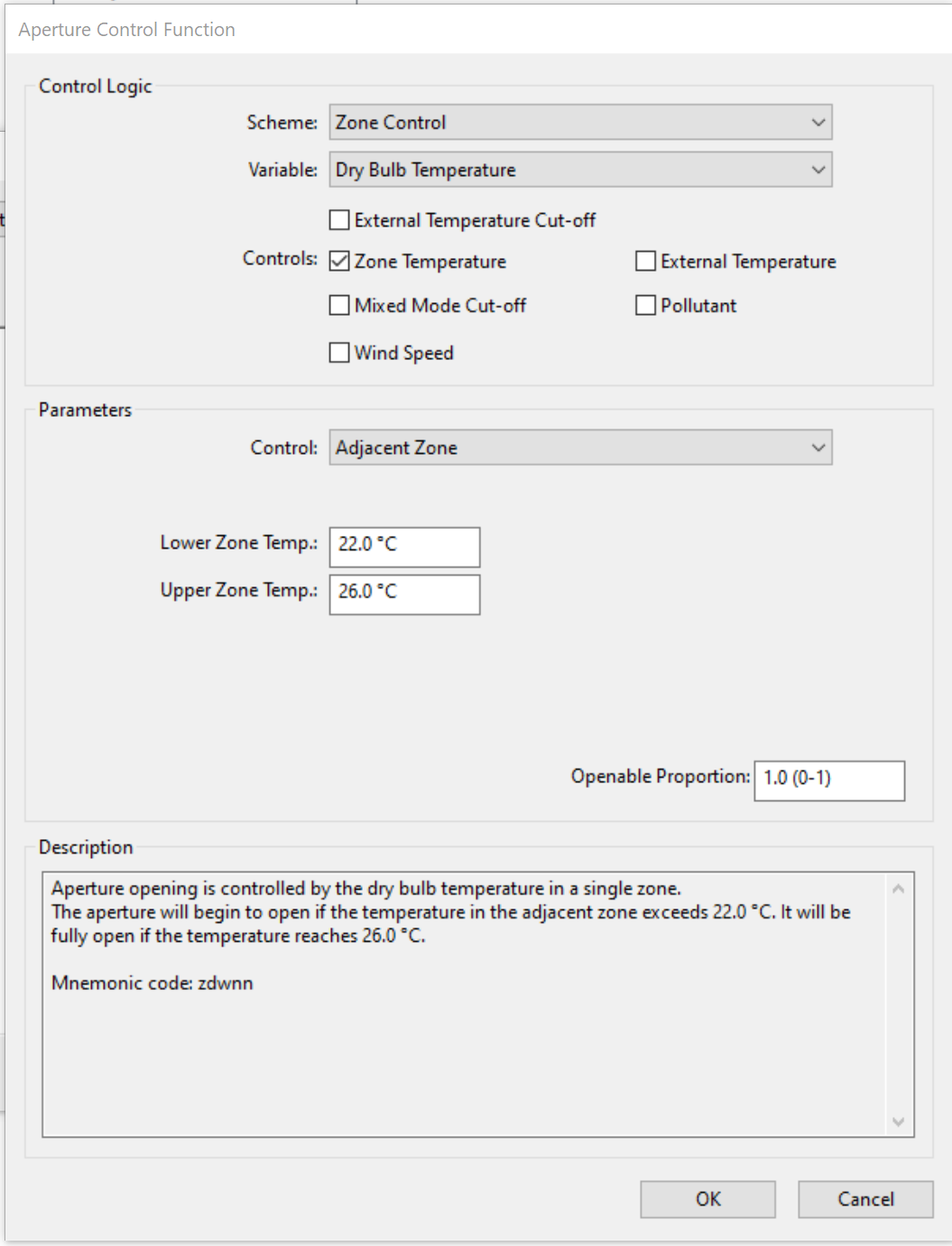 Aperture Control Function

Control Logic

Scheme: Zone Control

Variable: Dry Bulb Temperature

External Temperature Cut-off

Controls: Zone Temperature

External Temperature

Mixed Mode Cut-off

Pollutant

Wind Speed

Parameters

Control: Adjacent Zone

Lower Zone Temp.: 22.0 °C

Upper Zone Temp.: 26.0 °C

Openable Proportion: 1.0 (0-1)

Description

Aperture opening is controlled by the dry bulb temperature in a single zone.
The aperture will begin to open if the temperature in the adjacent zone exceeds 22.0 °C. It will be fully open if the temperature reaches 26.0 °C.

Mnemonic code: zdwnn

OK

Cancel